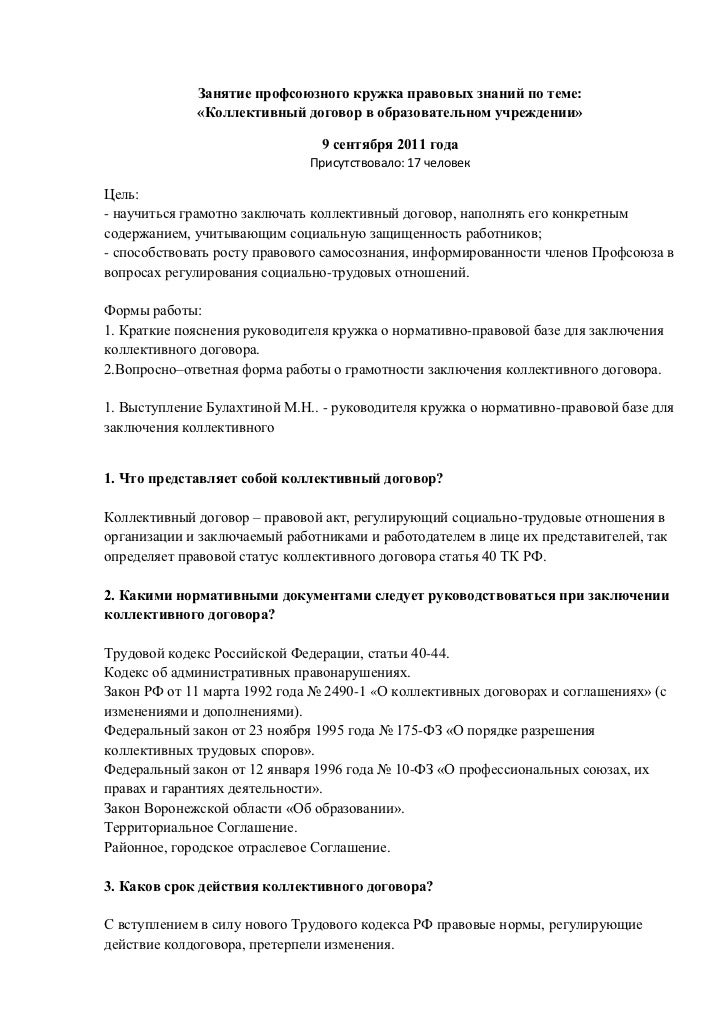 Занятие профсоюзного кружка правовых знаний по теме:
«Коллективный договор в образовательном учреждении»

9 сентября 2011 года
Присутствовало: 17 человек

Цель:
- научиться грамотно заключать коллективный договор, наполнять его конкретным содержанием, учитывающим социальную защищенность работников;
- способствовать росту правового самосознания, информированности членов Профсоюза в вопросах регулирования социально-трудовых отношений.

Формы работы:
1. Краткие пояснения руководителя кружка о нормативно-правовой базе для заключения коллективного договора.
2.Вопросно–ответная форма работы о грамотности заключения коллективного договора.

1. Выступление Булахтиной М.Н.. - руководителя кружка о нормативно-правовой базе для заключения коллективного

1. Что представляет собой коллективный договор?

Коллективный договор – правовой акт, регулирующий социально-трудовые отношения в организации и заключаемый работниками и работодателем в лице их представителей, так определяет правовой статус коллективного договора статья 40 ТК РФ.

2. Какими нормативными документами следует руководствоваться при заключении коллективного договора?

Трудовой кодекс Российской Федерации, статьи 40-44.
Кодекс об административных правонарушениях.
Закон РФ от 11 марта 1992 года № 2490-1 «О коллективных договорах и соглашениях» (с изменениями и дополнениями).
Федеральный закон от 23 ноября 1995 года № 175-ФЗ «О порядке разрешения коллективных трудовых споров».
Федеральный закон от 12 января 1996 года № 10-ФЗ «О профессиональных союзах, их правах и гарантиях деятельности».
Закон Воронежской области «Об образовании».
Территориальное Соглашение.
Районное, городское отраслевое Соглашение.

3. Каков срок действия коллективного договора?

С вступлением в силу нового Трудового кодекса РФ правовые нормы, регулирующие действие колдоговора, претерпели изменения.